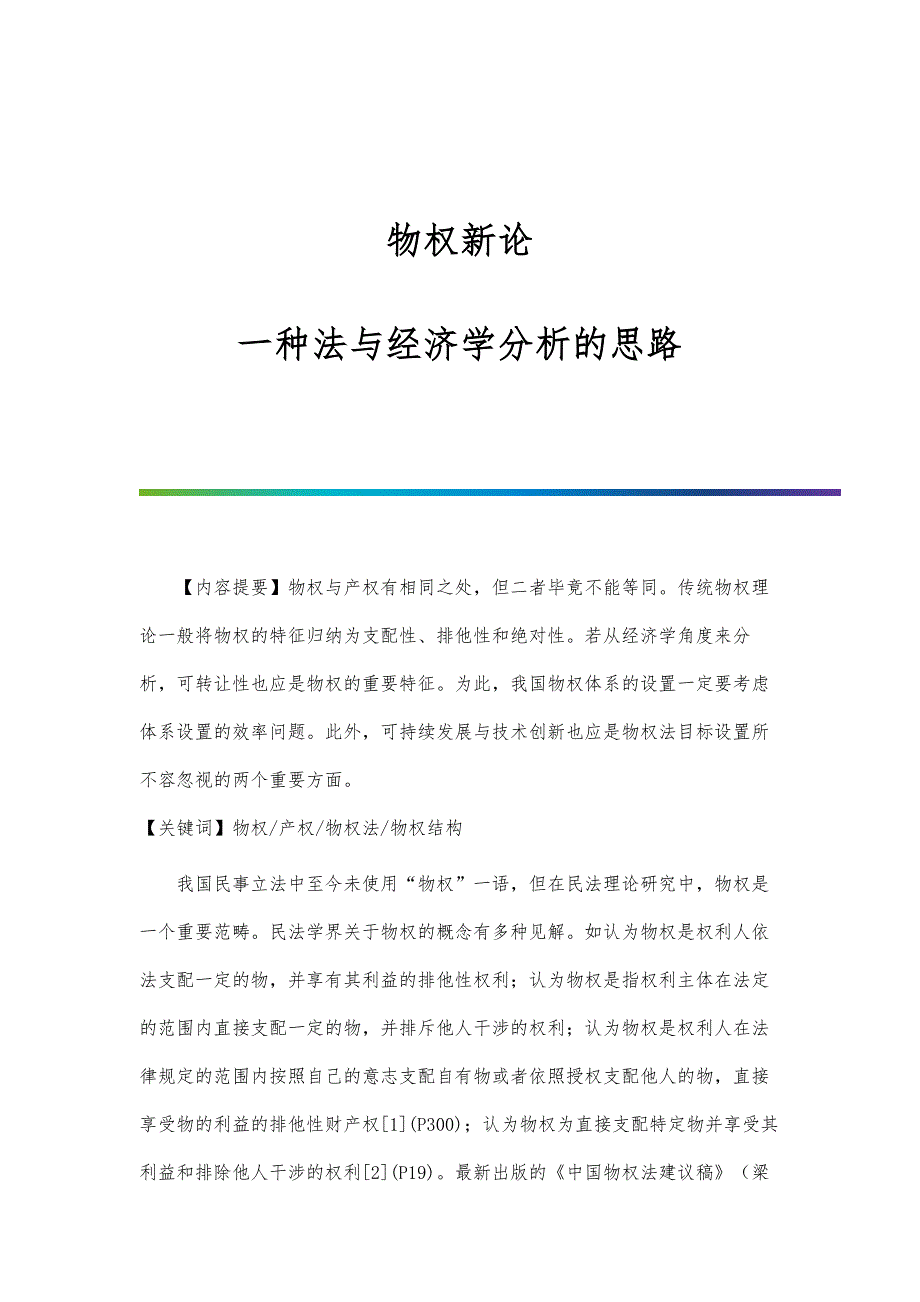 物权新论

一种法与经济学分析的思路

【内容提要】物权与产权有相同之处，但二者毕竟不能等同。传统物权理论一般将物权的特征归纳为支配性、排他性和绝对性。若从经济学角度来分析，可转让性也应是物权的重要特征。为此，我国物权体系的设置一定要考虑体系设置的效率问题。此外，可持续发展与技术创新也应是物权法目标设置所不容忽视的两个重要方面。

【关键词】物权/产权/物权法/物权结构

我国民事立法中至今未使用“物权”一语，但在民法理论研究中，物权是一个重要范畴。民法学界关于物权的概念有多种见解。如认为物权是权利人依法支配一定的物，并享有其利益的排他性权利；认为物权是指权利主体在法定的范围内直接支配一定的物，并排斥他人干涉的权利；认为物权是权利人在法律规定的范围内按照自己的意志支配自有物或者依照授权支配他人的物，直接享受物的利益的排他性财产权[1](P300)；认为物权为直接支配特定物并享受其利益和排除他人干涉的权利[2](P19)。最新出版的《中国物权法建议稿》（梁